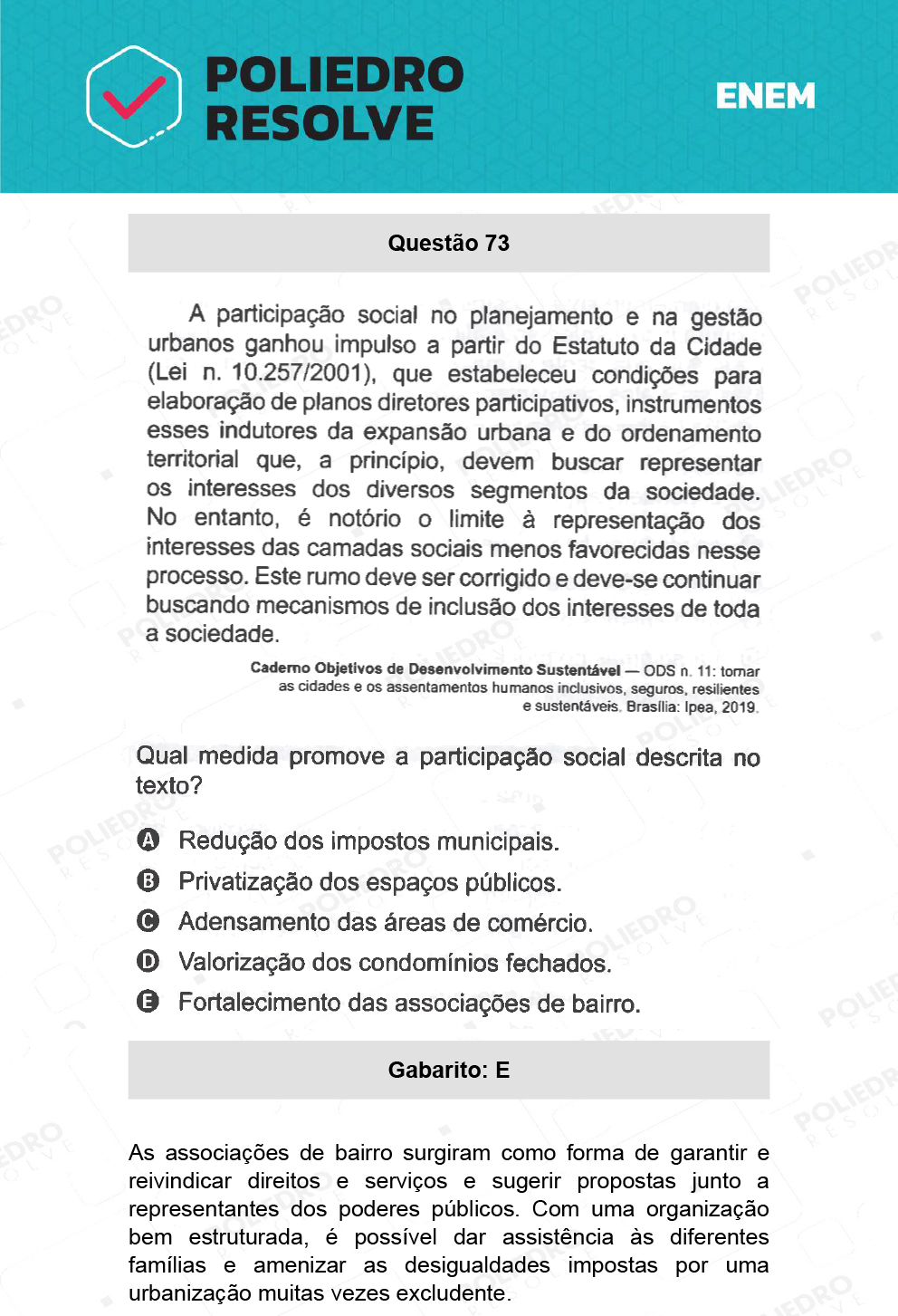 POLIEDRO RESOLVE

ENEM

Questão 73

A participação social no planejamento e na gestão urbanos ganhou impulso a partir do Estatuto da Cidade (Lei n. 10.257/2001), que estabeleceu condições para elaboração de planos diretores participativos, instrumentos esses indutores da expansão urbana e do ordenamento territorial que, a princípio, devem buscar representar os interesses dos diversos segmentos da sociedade. No entanto, é notório o limite à representação dos interesses das camadas sociais menos favorecidas nesse processo. Este rumo deve ser corrigido e deve-se continuar buscando mecanismos de inclusão dos interesses de toda a sociedade.

Caderno Objetivos de Desenvolvimento Sustentável — ODS n. 11: tornar as cidades e os assentamentos humanos inclusivos, seguros, resilientes e sustentáveis. Brasília: Ipea, 2019.

Qual medida promove a participação social descrita no texto?

A Redução dos impostos municipais.
B Privatização dos espaços públicos.
C Adensamento das áreas de comércio.
D Valorização dos condomínios fechados.
E Fortalecimento das associações de bairro.

Gabarito: E

As associações de bairro surgiram como forma de garantir e reivindicar direitos e serviços e sugerir propostas junto a representantes dos poderes públicos. Com uma organização bem estruturada, é possível dar assistência às diferentes famílias e amenizar as desigualdades impostas por uma urbanização muitas vezes excludente.